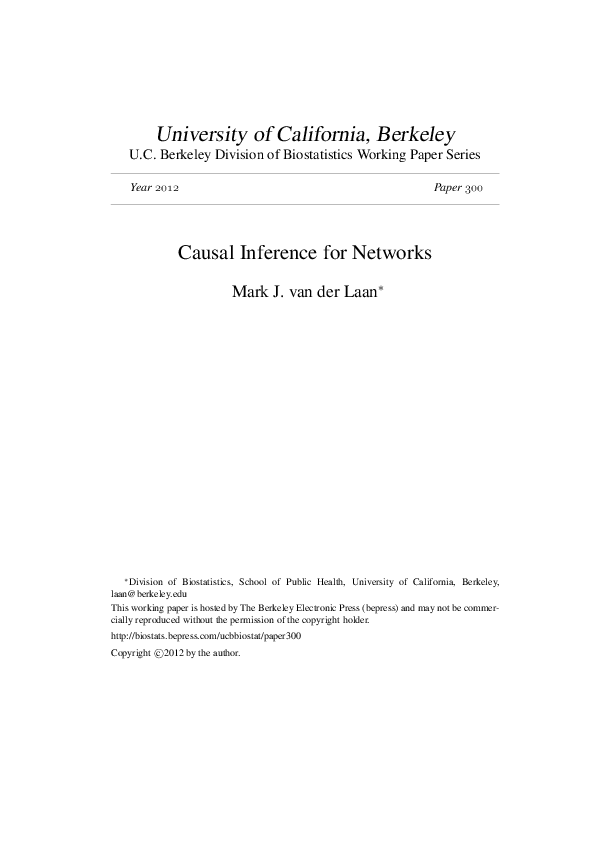 University of California, Berkeley
U.C. Berkeley Division of Biostatistics Working Paper Series

Year 2012 Paper 300

Causal Inference for Networks

Mark J. van der Laan*

*Division of Biostatistics, School of Public Health, University of California, Berkeley, laan@berkeley.edu

This working paper is hosted by The Berkeley Electronic Press (bepress) and may not be commercially reproduced without the permission of the copyright holder.

http://biostats.bepress.com/ucbbiostat/paper300

Copyright ©2012 by the author.